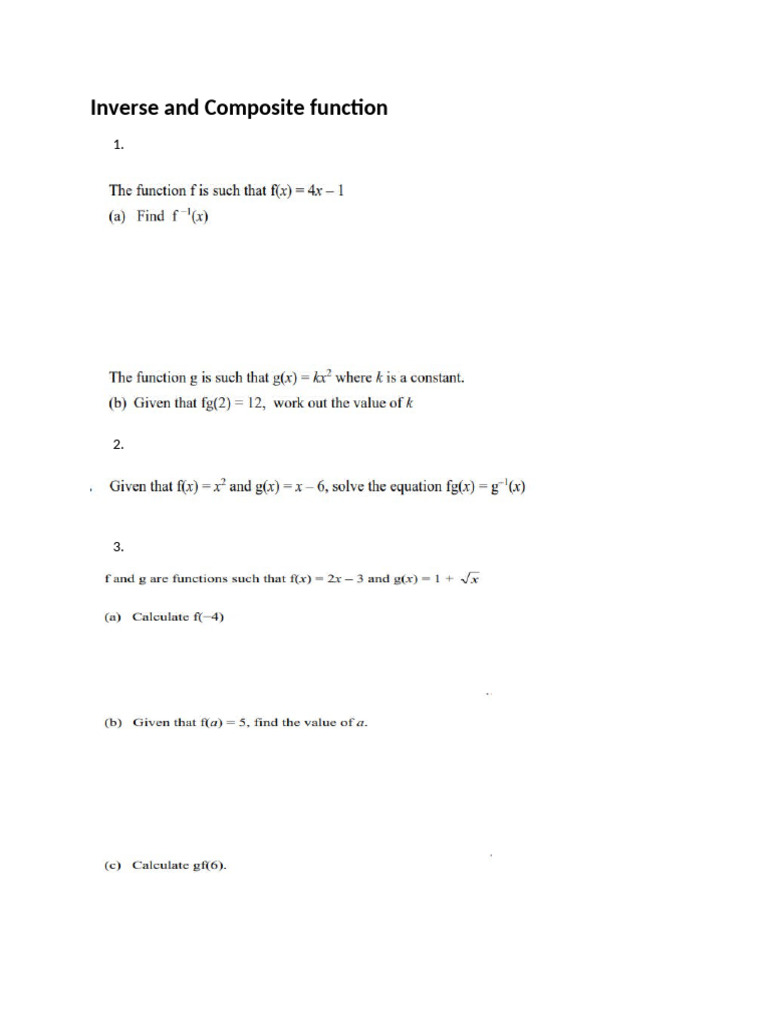 Inverse and Composite function

1.

The function f is such that $f(x) = 4x - 1$

(a) Find $f^{-1}(x)$

The function g is such that $g(x) = kx^2$ where $k$ is a constant.

(b) Given that $fg(2) = 12$, work out the value of $k$

2.

Given that $f(x) = x^2$ and $g(x) = x - 6$, solve the equation $fg(x) = g^{-1}(x)$

3.

f and g are functions such that $f(x) = 2x - 3$ and $g(x) = 1 + \sqrt{x}$

(a) Calculate $f(-4)$

(b) Given that $f(a) = 5$, find the value of $a$.

(c) Calculate $gf(6)$.